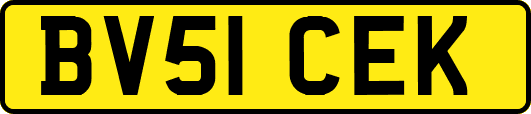 BV51 CEK